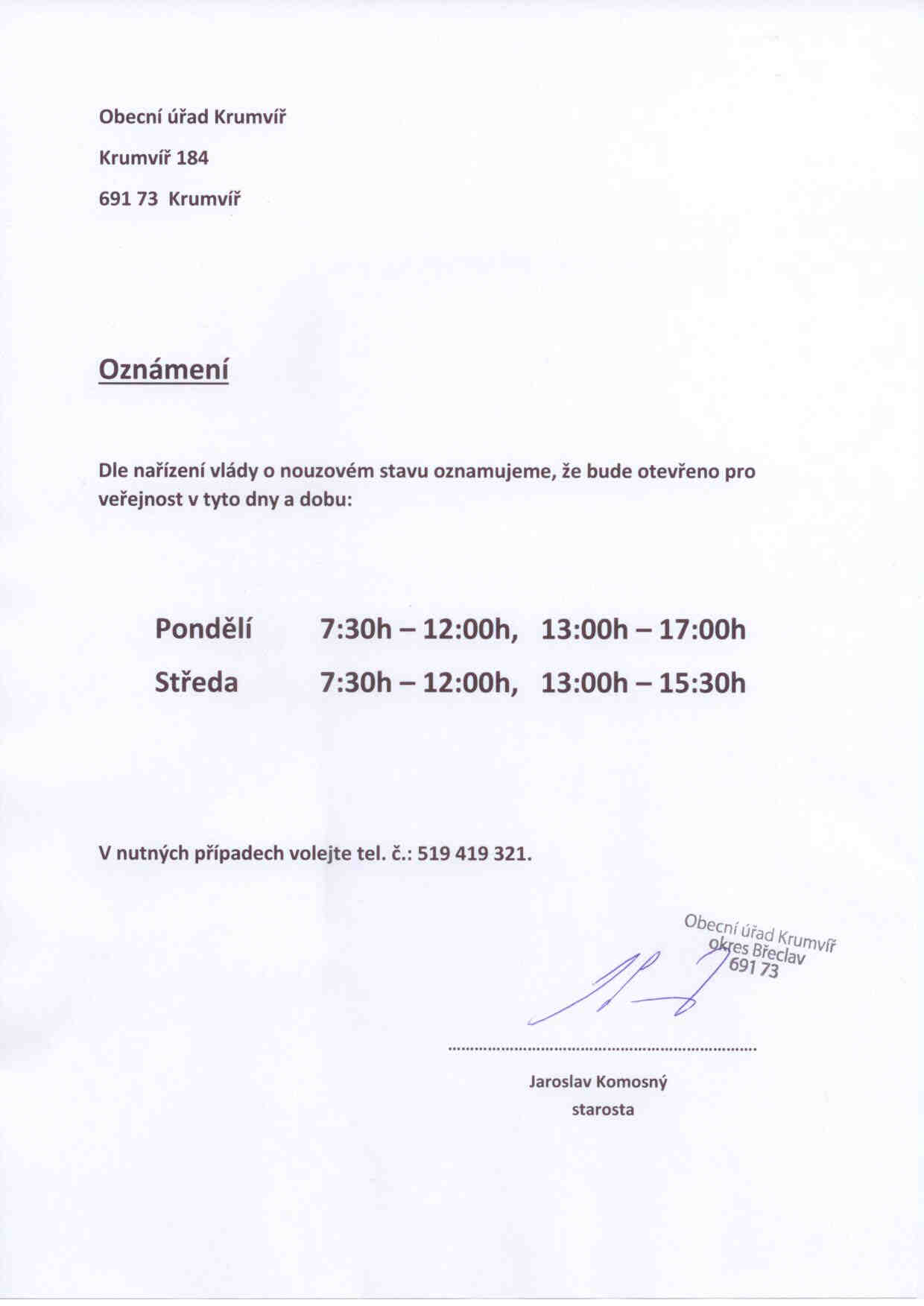 Obecní úřad Krumvíř

Krumvíř 184

691 73 Krumvíř

Oznámení

Dle nařízení vlády o nouzovém stavu oznamujeme, že bude otevřeno pro veřejnost v tyto dny a dobu:

Pondělí 7:30h – 12:00h, 13:00h – 17:00h

Středa 7:30h – 12:00h, 13:00h – 15:30h

V nutných případech volejte tel. č.: 519 419 321.

Obecní úřad Krumvíř
okres Břeclav
691 73

Jaroslav Komosný
starosta